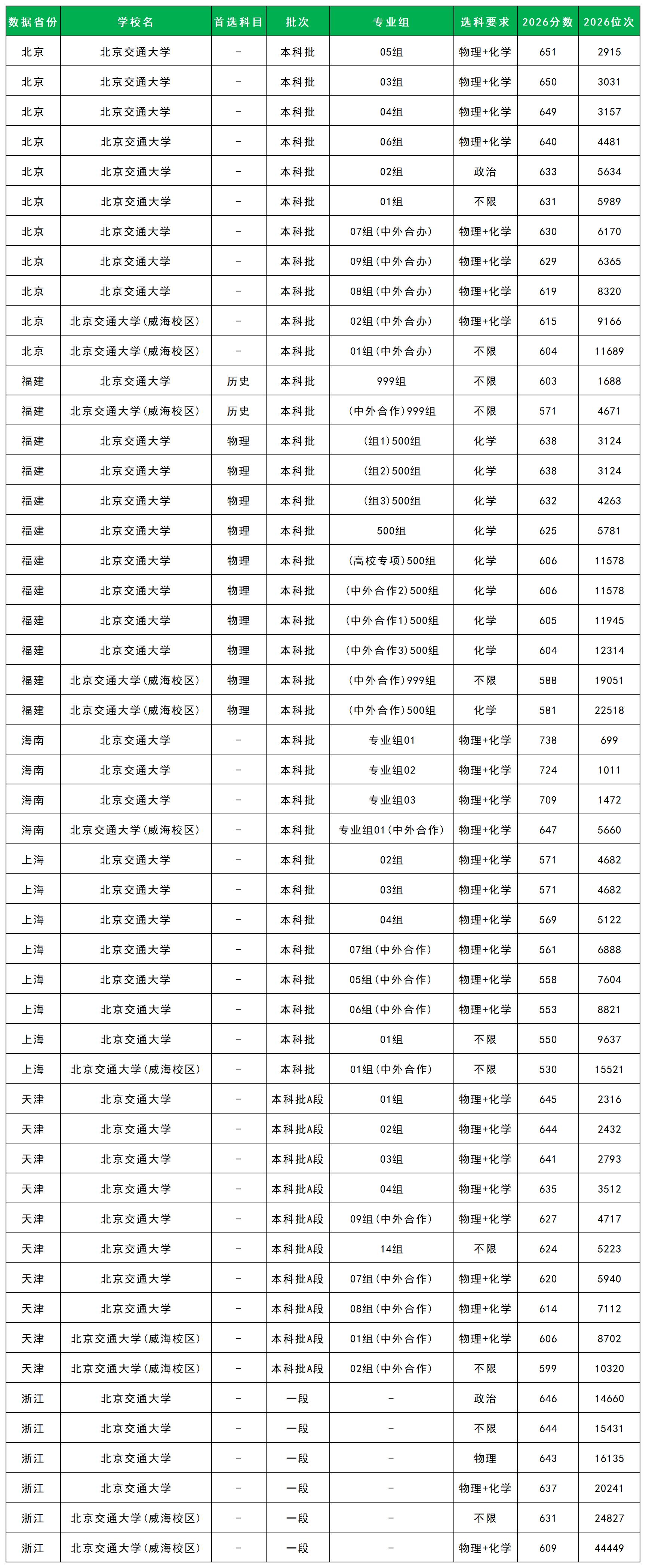 | 数据省份 | 学校名 | 首选科目 | 批次 | 专业组 | 选科要求 | 2026分数 | 2026位次 |
|---|---|---|---|---|---|---|---|
| 北京 | 北京交通大学 | - | 本科批 | 05组 | 物理+化学 | 651 | 2915 |
| 北京 | 北京交通大学 | - | 本科批 | 03组 | 物理+化学 | 650 | 3031 |
| 北京 | 北京交通大学 | - | 本科批 | 04组 | 物理+化学 | 649 | 3157 |
| 北京 | 北京交通大学 | - | 本科批 | 06组 | 物理+化学 | 640 | 4481 |
| 北京 | 北京交通大学 | - | 本科批 | 02组 | 政治 | 633 | 5634 |
| 北京 | 北京交通大学 | - | 本科批 | 01组 | 不限 | 631 | 5989 |
| 北京 | 北京交通大学 | - | 本科批 | 07组(中外合办) | 物理+化学 | 630 | 6170 |
| 北京 | 北京交通大学 | - | 本科批 | 09组(中外合办) | 物理+化学 | 629 | 6365 |
| 北京 | 北京交通大学 | - | 本科批 | 08组(中外合办) | 物理+化学 | 619 | 8320 |
| 北京 | 北京交通大学(威海校区) | - | 本科批 | 02组(中外合办) | 物理+化学 | 615 | 9166 |
| 北京 | 北京交通大学(威海校区) | - | 本科批 | 01组(中外合办) | 不限 | 604 | 11689 |
| 福建 | 北京交通大学 | 历史 | 本科批 | 999组 | 不限 | 603 | 1688 |
| 福建 | 北京交通大学(威海校区) | 历史 | 本科批 | (中外合作)999组 | 不限 | 571 | 4671 |
| 福建 | 北京交通大学 | 物理 | 本科批 | (组1)500组 | 化学 | 638 | 3124 |
| 福建 | 北京交通大学 | 物理 | 本科批 | (组2)500组 | 化学 | 638 | 3124 |
| 福建 | 北京交通大学 | 物理 | 本科批 | (组3)500组 | 化学 | 632 | 4263 |
| 福建 | 北京交通大学 | 物理 | 本科批 | 500组 | 化学 | 625 | 5781 |
| 福建 | 北京交通大学 | 物理 | 本科批 | (高校专项)500组 | 化学 | 606 | 11578 |
| 福建 | 北京交通大学 | 物理 | 本科批 | (中外合作2)500组 | 化学 | 606 | 11578 |
| 福建 | 北京交通大学 | 物理 | 本科批 | (中外合作1)500组 | 化学 | 605 | 11945 |
| 福建 | 北京交通大学 | 物理 | 本科批 | (中外合作3)500组 | 化学 | 604 | 12314 |
| 福建 | 北京交通大学(威海校区) | 物理 | 本科批 | (中外合作)999组 | 不限 | 588 | 19051 |
| 福建 | 北京交通大学(威海校区) | 物理 | 本科批 | (中外合作)500组 | 化学 | 581 | 22518 |
| 海南 | 北京交通大学 | - | 本科批 | 专业组01 | 物理+化学 | 738 | 699 |
| 海南 | 北京交通大学 | - | 本科批 | 专业组02 | 物理+化学 | 724 | 1011 |
| 海南 | 北京交通大学 | - | 本科批 | 专业组03 | 物理+化学 | 709 | 1472 |
| 海南 | 北京交通大学(威海校区) | - | 本科批 | 专业组01(中外合作) | 物理+化学 | 647 | 5660 |
| 上海 | 北京交通大学 | - | 本科批 | 02组 | 物理+化学 | 571 | 4682 |
| 上海 | 北京交通大学 | - | 本科批 | 03组 | 物理+化学 | 571 | 4682 |
| 上海 | 北京交通大学 | - | 本科批 | 04组 | 物理+化学 | 569 | 5122 |
| 上海 | 北京交通大学 | - | 本科批 | 07组(中外合作) | 物理+化学 | 561 | 6888 |
| 上海 | 北京交通大学 | - | 本科批 | 05组(中外合作) | 物理+化学 | 558 | 7604 |
| 上海 | 北京交通大学 | - | 本科批 | 06组(中外合作) | 物理+化学 | 553 | 8821 |
| 上海 | 北京交通大学 | - | 本科批 | 01组 | 不限 | 550 | 9637 |
| 上海 | 北京交通大学(威海校区) | - | 本科批 | 01组(中外合作) | 不限 | 530 | 15521 |
| 天津 | 北京交通大学 | - | 本科批A段 | 01组 | 物理+化学 | 645 | 2316 |
| 天津 | 北京交通大学 | - | 本科批A段 | 02组 | 物理+化学 | 644 | 2432 |
| 天津 | 北京交通大学 | - | 本科批A段 | 03组 | 物理+化学 | 641 | 2793 |
| 天津 | 北京交通大学 | - | 本科批A段 | 04组 | 物理+化学 | 635 | 3512 |
| 天津 | 北京交通大学 | - | 本科批A段 | 09组(中外合作) | 物理+化学 | 627 | 4717 |
| 天津 | 北京交通大学 | - | 本科批A段 | 14组 | 不限 | 624 | 5223 |
| 天津 | 北京交通大学 | - | 本科批A段 | 07组(中外合作) | 物理+化学 | 620 | 5940 |
| 天津 | 北京交通大学 | - | 本科批A段 | 08组(中外合作) | 物理+化学 | 614 | 7112 |
| 天津 | 北京交通大学(威海校区) | - | 本科批A段 | 01组(中外合作) | 物理+化学 | 606 | 8702 |
| 天津 | 北京交通大学(威海校区) | - | 本科批A段 | 02组(中外合作) | 不限 | 599 | 10320 |
| 浙江 | 北京交通大学 | - | 一段 | - | 政治 | 646 | 14660 |
| 浙江 | 北京交通大学 | - | 一段 | - | 不限 | 644 | 15431 |
| 浙江 | 北京交通大学 | - | 一段 | - | 物理 | 643 | 16135 |
| 浙江 | 北京交通大学 | - | 一段 | - | 物理+化学 | 637 | 20241 |
| 浙江 | 北京交通大学(威海校区) | - | 一段 | - | 不限 | 631 | 24827 |
| 浙江 | 北京交通大学(威海校区) | - | 一段 | - | 物理+化学 | 609 | 44449 |